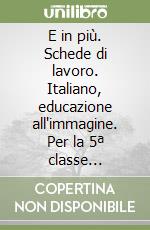 unilibro

E in più. Schede di lavoro. Italiano, educazione all'immagine. Per la 5ª classe...

COPERTINA NON DISPONIBILE